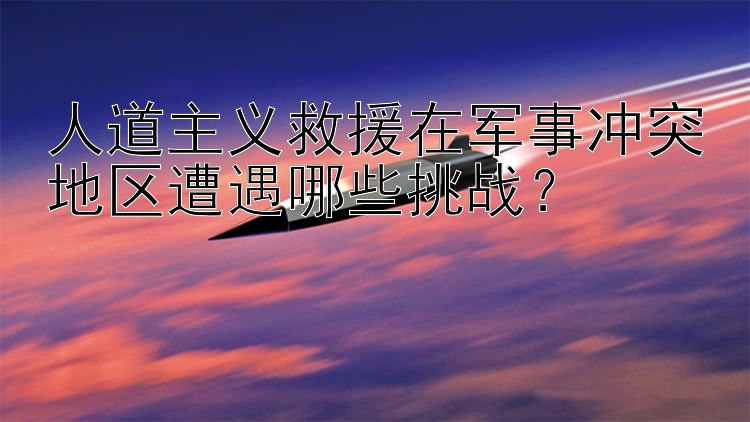 人道主义救援在军事冲突地区遭遇哪些挑战？